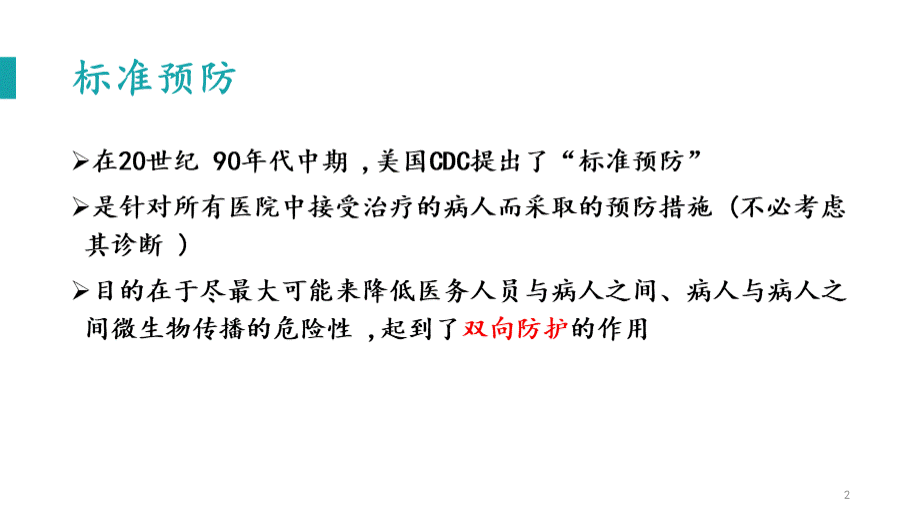 标准预防

➢在20世纪 90年代中期 ,美国CDC提出了“标准预防”

➢是针对所有医院中接受治疗的病人而采取的预防措施（不必考虑其诊断 ）

➢目的在于尽最大可能来降低医务人员与病人之间、病人与病人之间微生物传播的危险性 ,起到了双向防护的作用

2